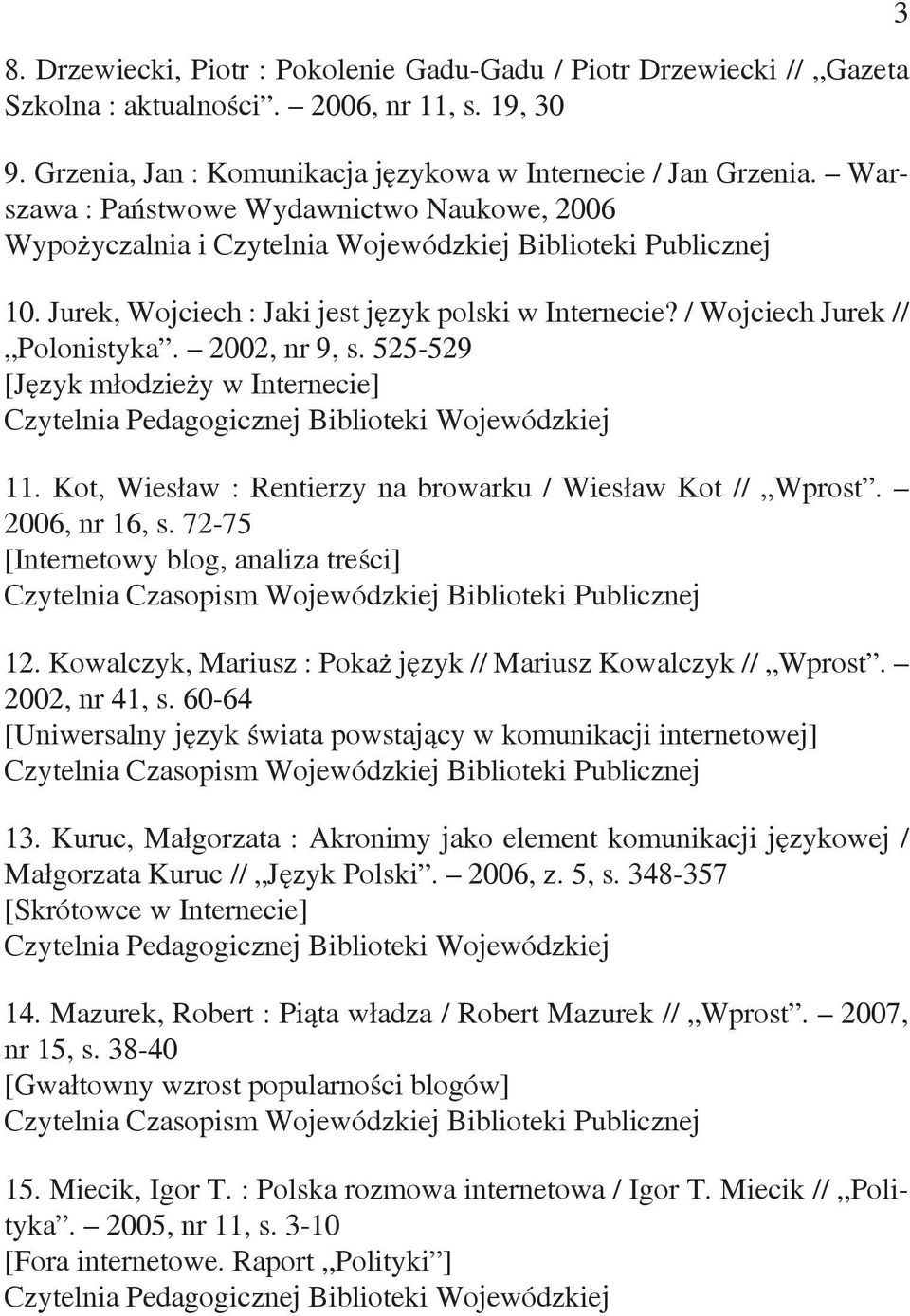 3

8. Drzewiecki, Piotr : Pokolenie Gadu-Gadu / Piotr Drzewiecki // „Gazeta Szkolna : aktualności”. – 2006, nr 11, s. 19, 30

9. Grzenia, Jan : Komunikacja językowa w Internecie / Jan Grzenia. – Warszawa : Państwowe Wydawnictwo Naukowe, 2006
Wypożyczalnia i Czytelnia Wojewódzkiej Biblioteki Publicznej

10. Jurek, Wojciech : Jaki jest język polski w Internecie? / Wojciech Jurek // „Polonistyka”. – 2002, nr 9, s. 525-529
[Język młodzieży w Internecie]
Czytelnia Pedagogicznej Biblioteki Wojewódzkiej

11. Kot, Wiesław : Rentierzy na browarku / Wiesław Kot // „Wprost”. – 2006, nr 16, s. 72-75
[Internetowy blog, analiza treści]
Czytelnia Czasopism Wojewódzkiej Biblioteki Publicznej

12. Kowalczyk, Mariusz : Pokaż język // Mariusz Kowalczyk // „Wprost”. – 2002, nr 41, s. 60-64
[Uniwersalny język świata powstający w komunikacji internetowej]
Czytelnia Czasopism Wojewódzkiej Biblioteki Publicznej

13. Kuruc, Małgorzata : Akronimy jako element komunikacji językowej / Małgorzata Kuruc // „Język Polski”. – 2006, z. 5, s. 348-357
[Skrótowce w Internecie]
Czytelnia Pedagogicznej Biblioteki Wojewódzkiej

14. Mazurek, Robert : Piąta władza / Robert Mazurek // „Wprost”. – 2007, nr 15, s. 38-40
[Gwałtowny wzrost popularności blogów]
Czytelnia Czasopism Wojewódzkiej Biblioteki Publicznej

15. Miecik, Igor T. : Polska rozmowa internetowa / Igor T. Miecik // „Polityka”. – 2005, nr 11, s. 3-10
[Fora internetowe. Raport „Polityki”]
Czytelnia Pedagogicznej Biblioteki Wojewódzkiej